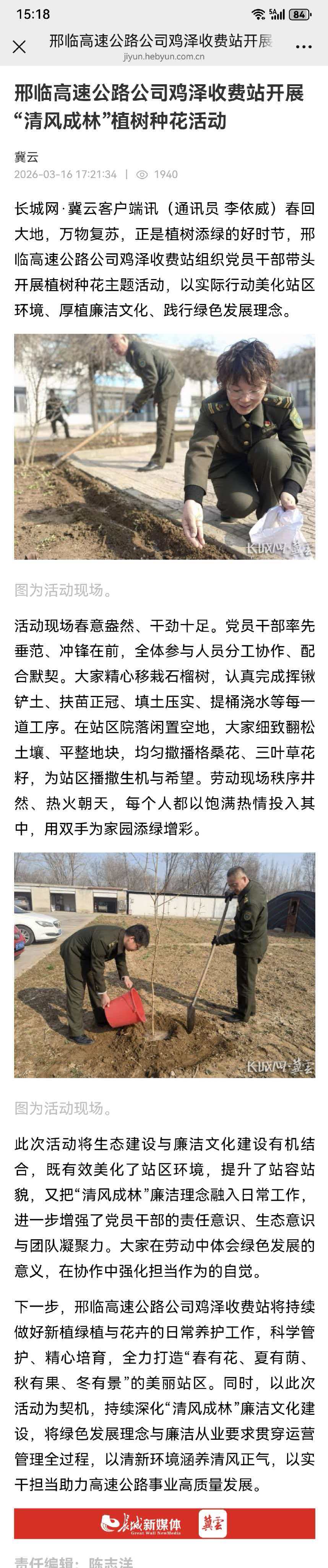 15:18 84

邢临高速公路公司鸡泽收费站开展
jiyun.hebyun.com.cn

邢临高速公路公司鸡泽收费站开展“清风成林”植树种花活动

冀云
2026-03-16 17:21:34 | 1940

长城网·冀云客户端讯（通讯员 李依威）春回大地，万物复苏，正是植树添绿的好时节，邢临高速公路公司鸡泽收费站组织党员干部带头开展植树种花主题活动，以实际行动美化站区环境、厚植廉洁文化、践行绿色发展理念。

长城网·冀云

图为活动现场。

活动现场春意盎然、干劲十足。党员干部率先垂范、冲锋在前，全体参与人员分工协作、配合默契。大家精心移栽石榴树，认真完成挥锹铲土、扶苗正冠、填土压实、提桶浇水等每一道工序。在站区院落闲置空地，大家细致翻松土壤、平整地块，均匀撒播格桑花、三叶草花籽，为站区播撒生机与希望。劳动现场秩序井然、热火朝天，每个人都以饱满热情投入其中，用双手为家园添绿增彩。

长城网·冀云

图为活动现场。

此次活动将生态建设与廉洁文化建设有机结合，既有效美化了站区环境，提升了站容站貌，又把“清风成林”廉洁理念融入日常工作，进一步增强了党员干部的责任意识、生态意识与团队凝聚力。大家在劳动中体会绿色发展的意义，在协作中强化担当作为的自觉。

下一步，邢临高速公路公司鸡泽收费站将持续做好新植绿植与花卉的日常养护工作，科学管护、精心培育，全力打造“春有花、夏有荫、秋有果、冬有景”的美丽站区。同时，以此次活动为契机，持续深化“清风成林”廉洁文化建设，将绿色发展理念与廉洁从业要求贯穿运营管理全过程，以清新环境涵养清风正气，以实干担当助力高速公路事业高质量发展。

长城新媒体 Great Wall NewMedia 冀云

责任编辑：陈志洋